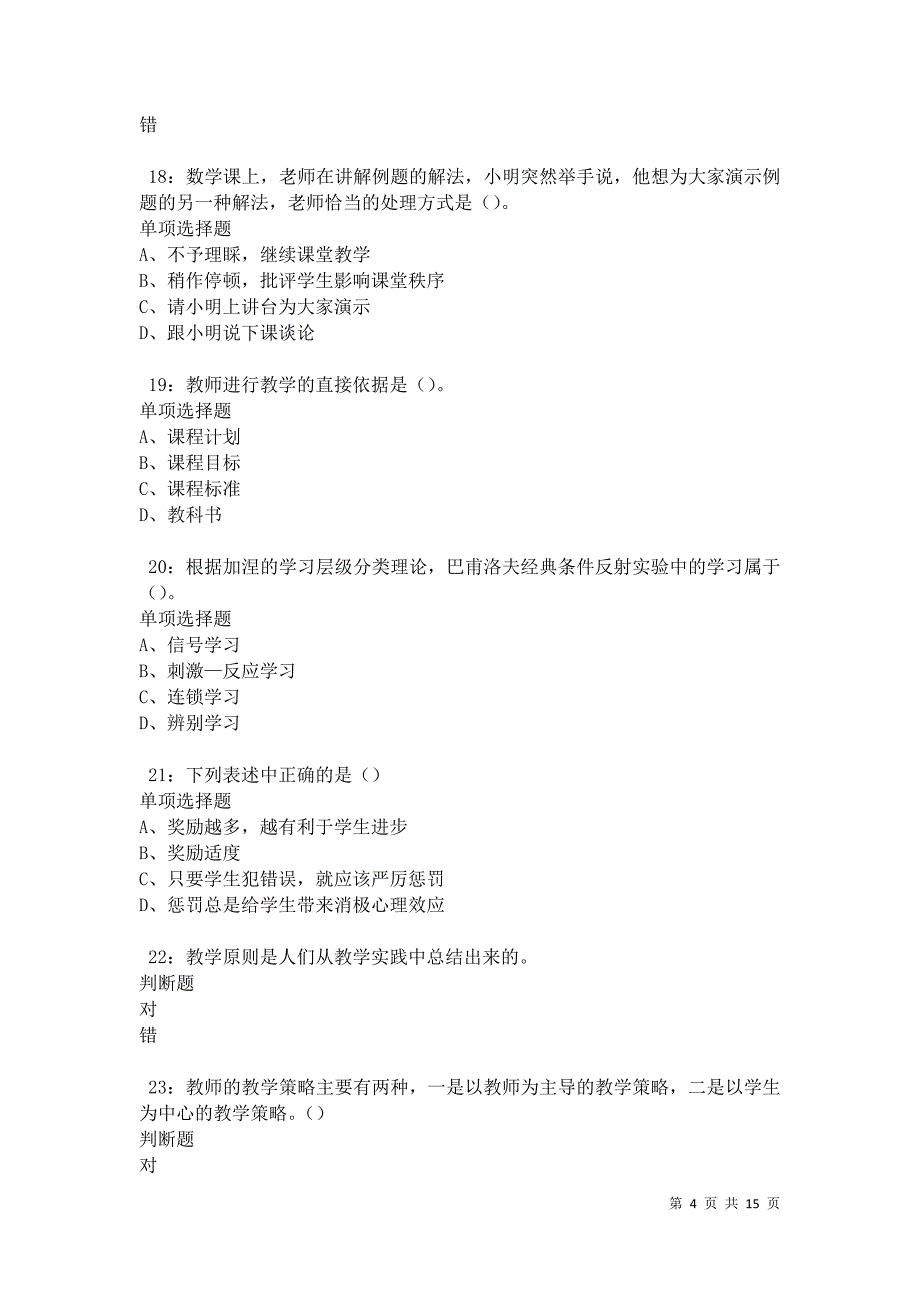 错

18：数学课上，老师在讲解例题的解法，小明突然举手说，他想为大家演示例题的另一种解法，老师恰当的处理方式是（）。
单项选择题
A、不予理睬，继续课堂教学
B、稍作停顿，批评学生影响课堂秩序
C、请小明上讲台为大家演示
D、跟小明说下课谈论

19：教师进行教学的直接依据是（）。
单项选择题
A、课程计划
B、课程目标
C、课程标准
D、教科书

20：根据加涅的学习层级分类理论，巴甫洛夫经典条件反射实验中的学习属于（）。
单项选择题
A、信号学习
B、刺激—反应学习
C、连锁学习
D、辨别学习

21：下列表述中正确的是（）
单项选择题
A、奖励越多，越有利于学生进步
B、奖励适度
C、只要学生犯错误，就应该严厉惩罚
D、惩罚总是给学生带来消极心理效应

22：教学原则是人们从教学实践中总结出来的。
判断题
对
错

23：教师的教学策略主要有两种，一是以教师为主导的教学策略，二是以学生为中心的教学策略。（）
判断题
对

第 4 页 共 15 页